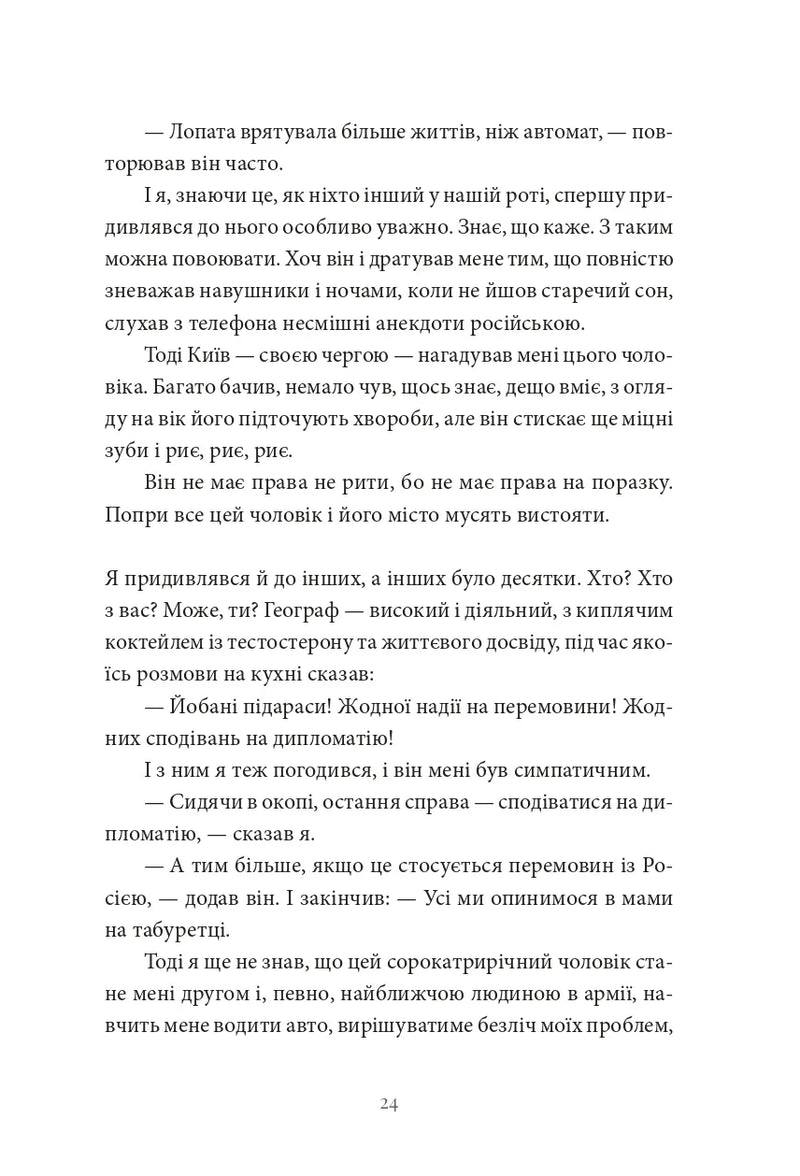 — Лопата врятувала більше життів, ніж автомат, — повторював він часто.

І я, знаючи це, як ніхто інший у нашій роті, спершу придивлявся до нього особливо уважно. Знає, що каже. З таким можна повоювати. Хоч він і дратував мене тим, що повністю зневажав навушники і ночами, коли не йшов старечий сон, слухав з телефона несмішні анекдоти російською.

Тоді Київ — своєю чергою — нагадував мені цього чоловіка. Багато бачив, немало чув, щось знає, дещо вміє, з огляду на вік його підточують хвороби, але він стискає ще міцні зуби і риє, риє, риє.

Він не має права не рити, бо не має права на поразку. Попри все цей чоловік і його місто мусять вистояти.

Я придивлявся й до інших, а інших було десятки. Хто? Хто з вас? Може, ти? Географ — високий і діяльний, з киплячим коктейлем із тестостерону та життєвого досвіду, під час якоїсь розмови на кухні сказав:

— Йобані підараси! Жодної надії на перемовини! Жодних сподівань на дипломатію!

І з ним я теж погодився, і він мені був симпатичним.

— Сидячи в окопі, остання справа — сподіватися на дипломатію, — сказав я.

— А тим більше, якщо це стосується перемовин із Росією, — додав він. І закінчив: — Усі ми опинимося в мами на табуретці.

Тоді я ще не знав, що цей сорокатрирічний чоловік стане мені другом і, певно, найближчою людиною в армії, навчить мене водити авто, вирішуватиме безліч моїх проблем,

24